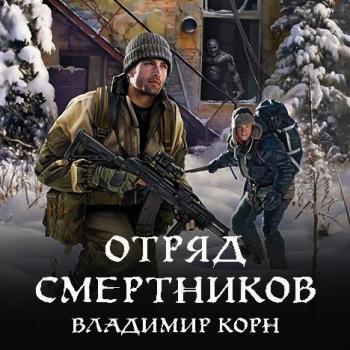 ОТРЯД СМЕРТНИКОВ

ВЛАДИМИР КОРН